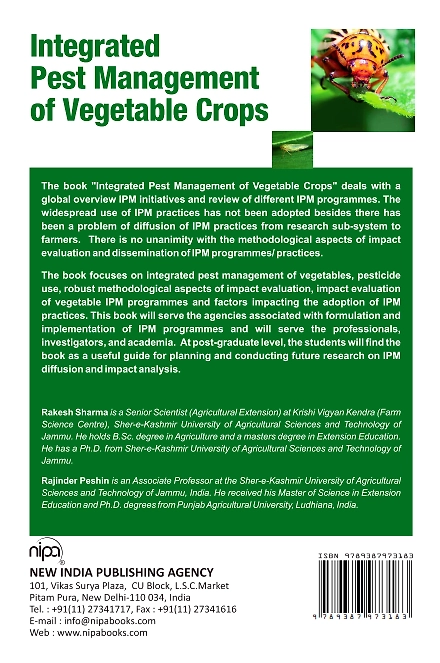 Integrated Pest Management of Vegetable Crops

The book "Integrated Pest Management of Vegetable Crops" deals with a global overview IPM initiatives and review of different IPM programmes. The widespread use of IPM practices has not been adopted besides there has been a problem of diffusion of IPM practices from research sub-system to farmers. There is no unanimity with the methodological aspects of impact evaluation and dissemination of IPM programmes/ practices.

The book focuses on integrated pest management of vegetables, pesticide use, robust methodological aspects of impact evaluation, impact evaluation of vegetable IPM programmes and factors impacting the adoption of IPM practices. This book will serve the agencies associated with formulation and implementation of IPM programmes and will serve the professionals, investigators, and academia. At post-graduate level, the students will find the book as a useful guide for planning and conducting future research on IPM diffusion and impact analysis.

Rakesh Sharma is a Senior Scientist (Agricultural Extension) at Krishi Vigyan Kendra (Farm Science Centre), Sher-e-Kashmir University of Agricultural Sciences and Technology of Jammu. He holds B.Sc. degree in Agriculture and a masters degree in Extension Education. He has a Ph.D. from Sher-e-Kashmir University of Agricultural Sciences and Technology of Jammu.

Rajinder Peshin is an Associate Professor at the Sher-e-Kashmir University of Agricultural Sciences and Technology of Jammu, India. He received his Master of Science in Extension Education and Ph.D. degrees from Punjab Agricultural University, Ludhiana, India.

nipa

NEW INDIA PUBLISHING AGENCY
101, Vikas Surya Plaza, CU Block, L.S.C.Market
Pitam Pura, New Delhi-110 034, India
Tel. : +91(11) 27341717, Fax : +91(11) 27341616
E-mail : info@nipabooks.com
Web : www.nipabooks.com

ISBN 9789387973183

9 789387 973183